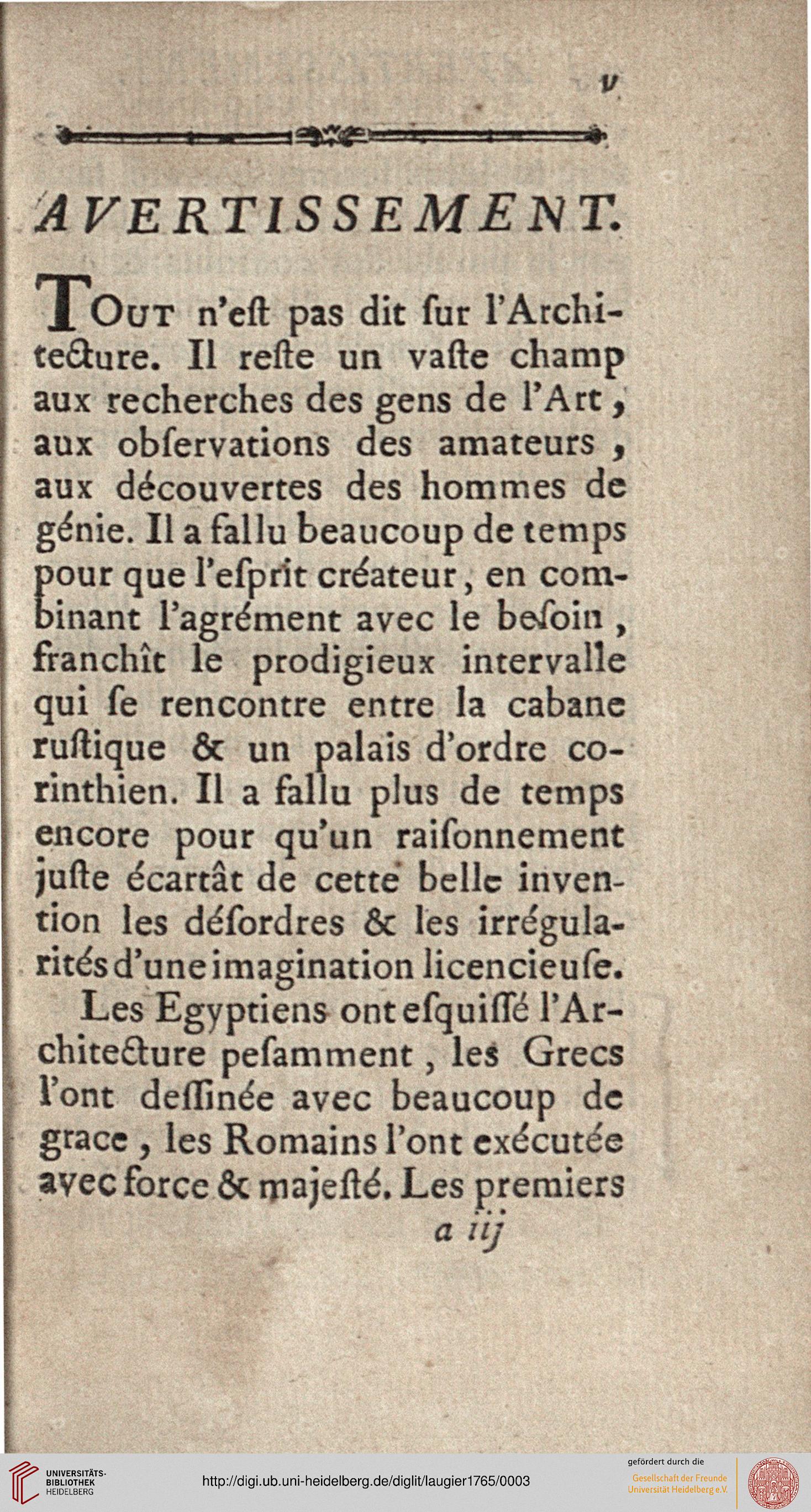 v

AVERTISSEMENT.

TOUT n'eſt pas dit ſur l'Architecture. Il reſte un vaſte champ aux recherches des gens de l'Art, aux obſervations des amateurs, aux découvertes des hommes de génie. Il a fallu beaucoup de temps pour que l'eſprit créateur, en combinant l'agrément avec le beſoin, franchît le prodigieux intervalle qui ſe rencontre entre la cabane ruſtique & un palais d'ordre corinthien. Il a fallu plus de temps encore pour qu'un raiſonnement juſte écartât de cette belle invention les déſordres & les irrégularités d'une imagination licencieuſe.

Les Egyptiens ont eſquiſſé l'Architecture peſamment, les Grecs l'ont deſſinée avec beaucoup de grace, les Romains l'ont exécutée avec force & majeſté. Les premiers

a iij

UNIVERSITÄTS-BIBLIOTHEK HEIDELBERG

http://digi.ub.uni-heidelberg.de/diglit/laugier1765/0003

gefördert durch die
Gesellschaft der Freunde Universität Heidelberg e.V.